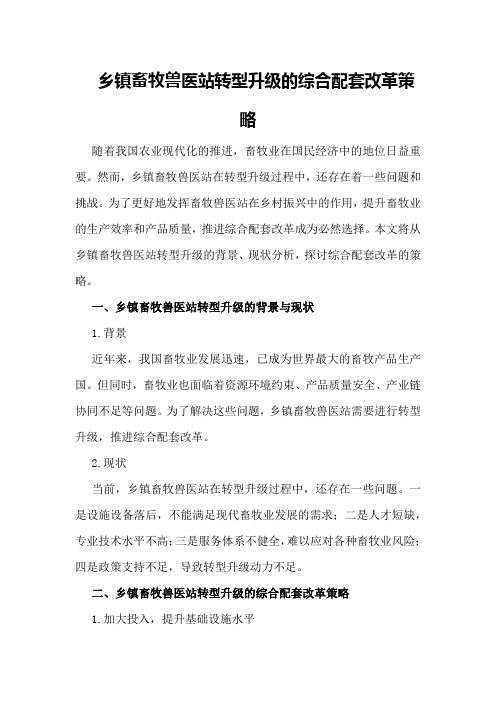 乡镇畜牧兽医站转型升级的综合配套改革策略

随着我国农业现代化的推进，畜牧业在国民经济中的地位日益重要。然而，乡镇畜牧兽医站在转型升级过程中，还存在着一些问题和挑战。为了更好地发挥畜牧兽医站在乡村振兴中的作用，提升畜牧业的生产效率和产品质量，推进综合配套改革成为必然选择。本文将从乡镇畜牧兽医站转型升级的背景、现状分析，探讨综合配套改革的策略。

一、乡镇畜牧兽医站转型升级的背景与现状

1.背景

近年来，我国畜牧业发展迅速，已成为世界最大的畜牧产品生产国。但同时，畜牧业也面临着资源环境约束、产品质量安全、产业链协同不足等问题。为了解决这些问题，乡镇畜牧兽医站需要进行转型升级，推进综合配套改革。

2.现状

当前，乡镇畜牧兽医站在转型升级过程中，还存在一些问题。一是设施设备落后，不能满足现代畜牧业发展的需求；二是人才短缺，专业技术水平不高；三是服务体系不健全，难以应对各种畜牧业风险；四是政策支持不足，导致转型升级动力不足。

二、乡镇畜牧兽医站转型升级的综合配套改革策略

1.加大投入，提升基础设施水平